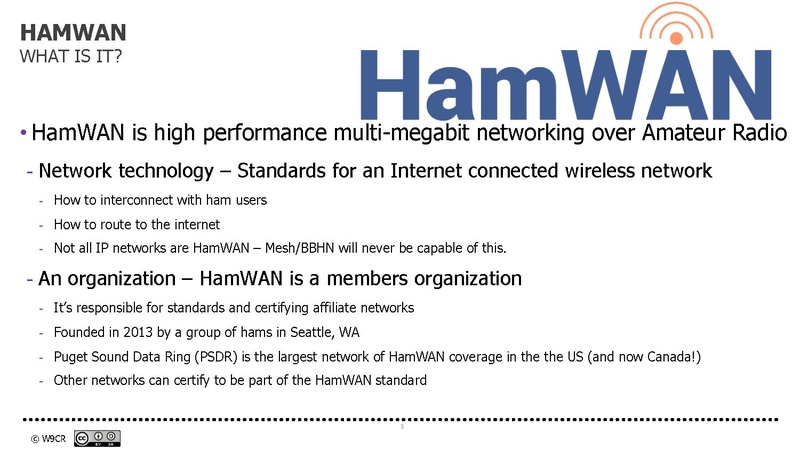 HAMWAN
WHAT IS IT?

HamWAN

• HamWAN is high performance multi-megabit networking over Amateur Radio

- Network technology – Standards for an Internet connected wireless network

- How to interconnect with ham users
- How to route to the internet
- Not all IP networks are HamWAN – Mesh/BBHN will never be capable of this.

- An organization – HamWAN is a members organization

- It's responsible for standards and certifying affiliate networks
- Founded in 2013 by a group of hams in Seattle, WA
- Puget Sound Data Ring (PSDR) is the largest network of HamWAN coverage in the the US (and now Canada!)
- Other networks can certify to be part of the HamWAN standard

3

© W9CR